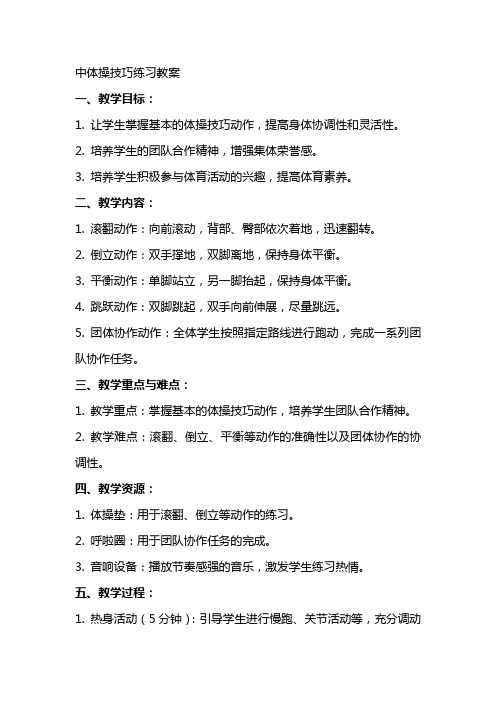 中体操技巧练习教案

一、教学目标：

1. 让学生掌握基本的体操技巧动作，提高身体协调性和灵活性。

2. 培养学生的团队合作精神，增强集体荣誉感。

3. 培养学生积极参与体育活动的兴趣，提高体育素养。

二、教学内容：

1. 滚翻动作：向前滚动，背部、臀部依次着地，迅速翻转。

2. 倒立动作：双手撑地，双脚离地，保持身体平衡。

3. 平衡动作：单脚站立，另一脚抬起，保持身体平衡。

4. 跳跃动作：双脚跳起，双手向前伸展，尽量跳远。

5. 团体协作动作：全体学生按照指定路线进行跑动，完成一系列团队协作任务。

三、教学重点与难点：

1. 教学重点：掌握基本的体操技巧动作，培养学生团队合作精神。

2. 教学难点：滚翻、倒立、平衡等动作的准确性以及团体协作的协调性。

四、教学资源：

1. 体操垫：用于滚翻、倒立等动作的练习。

2. 呼啦圈：用于团队协作任务的完成。

3. 音响设备：播放节奏感强的音乐，激发学生练习热情。

五、教学过程：

1. 热身活动（5分钟）：引导学生进行慢跑、关节活动等，充分调动